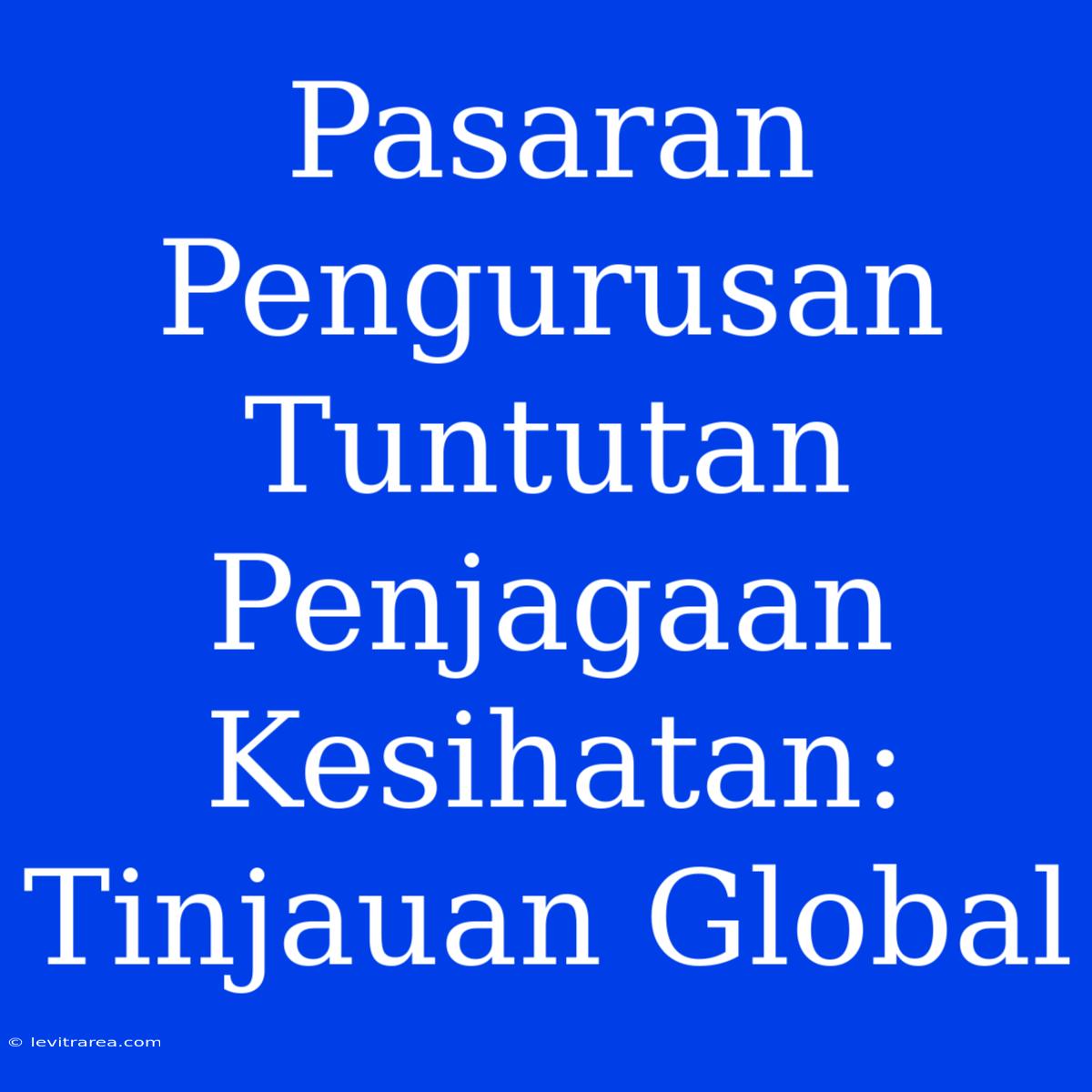 Pasaran Pengurusan Tuntutan Penjagaan Kesihatan: Tinjauan Global

© levitrarea.com